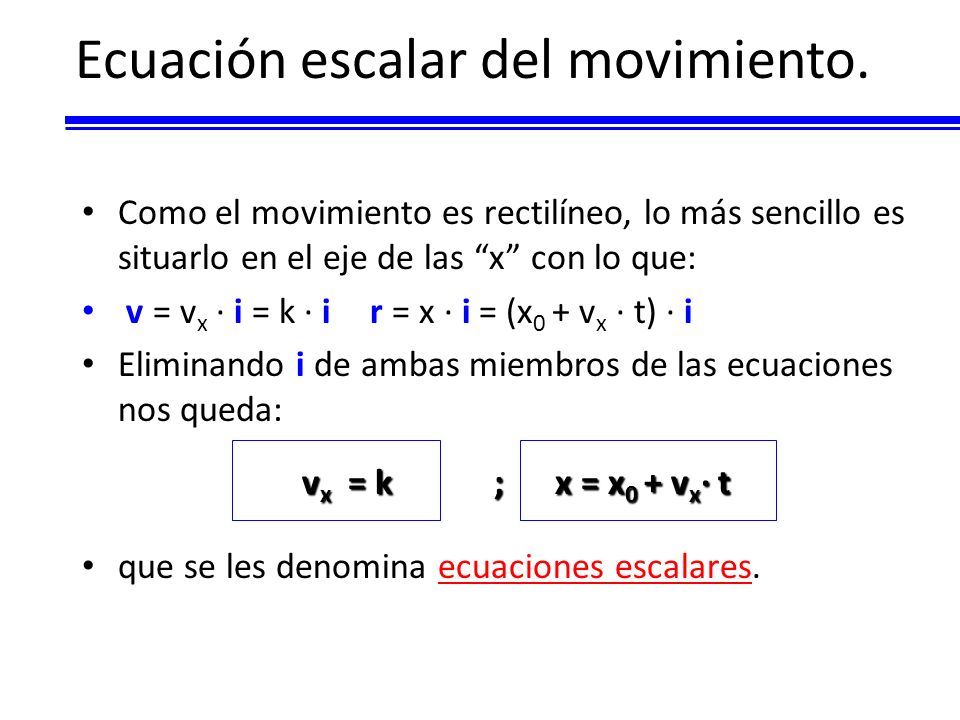 Ecuación escalar del movimiento.

• Como el movimiento es rectilíneo, lo más sencillo es situarlo en el eje de las “x” con lo que:

• $\mathbf{v} = v_x \cdot \mathbf{i} = k \cdot \mathbf{i}$ $\mathbf{r} = x \cdot \mathbf{i} = (x_0 + v_x \cdot t) \cdot \mathbf{i}$

• Eliminando **i** de ambas miembros de las ecuaciones nos queda:

$v_x = k$ ; $x = x_0 + v_x \cdot t$

• que se les denomina ecuaciones escalares.